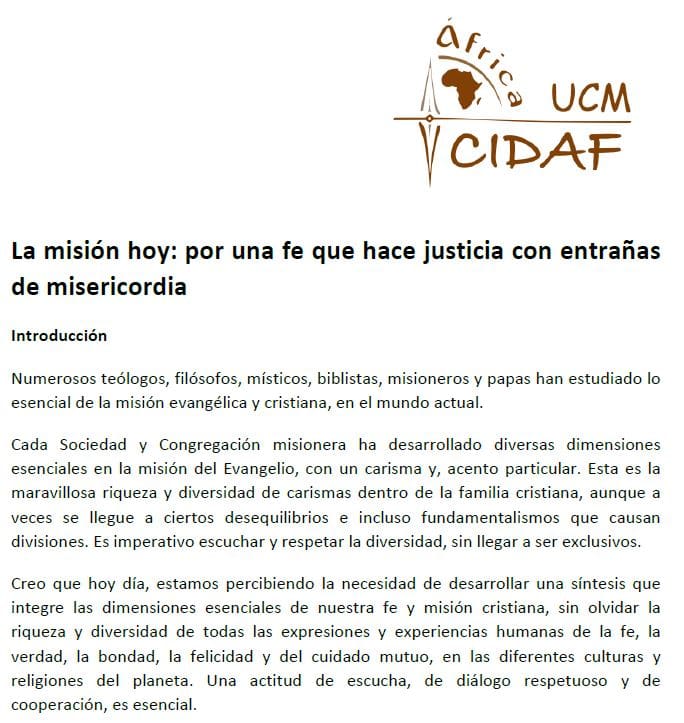 África UCM
CIDAF

La misión hoy: por una fe que hace justicia con entrañas de misericordia

Introducción

Numerosos teólogos, filósofos, místicos, biblistas, misioneros y papas han estudiado lo esencial de la misión evangélica y cristiana, en el mundo actual.

Cada Sociedad y Congregación misionera ha desarrollado diversas dimensiones esenciales en la misión del Evangelio, con un carisma y, acento particular. Esta es la maravillosa riqueza y diversidad de carismas dentro de la familia cristiana, aunque a veces se llegue a ciertos desequilibrios e incluso fundamentalismos que causan divisiones. Es imperativo escuchar y respetar la diversidad, sin llegar a ser exclusivos.

Creo que hoy día, estamos percibiendo la necesidad de desarrollar una síntesis que integre las dimensiones esenciales de nuestra fe y misión cristiana, sin olvidar la riqueza y diversidad de todas las expresiones y experiencias humanas de la fe, la verdad, la bondad, la felicidad y del cuidado mutuo, en las diferentes culturas y religiones del planeta. Una actitud de escucha, de diálogo respetuoso y de cooperación, es esencial.